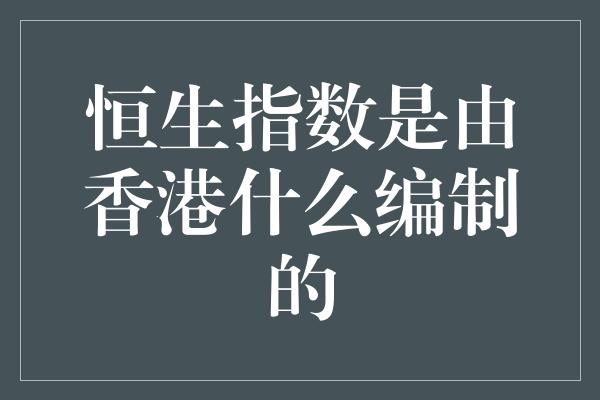 恒生指数是由香港什么编制的